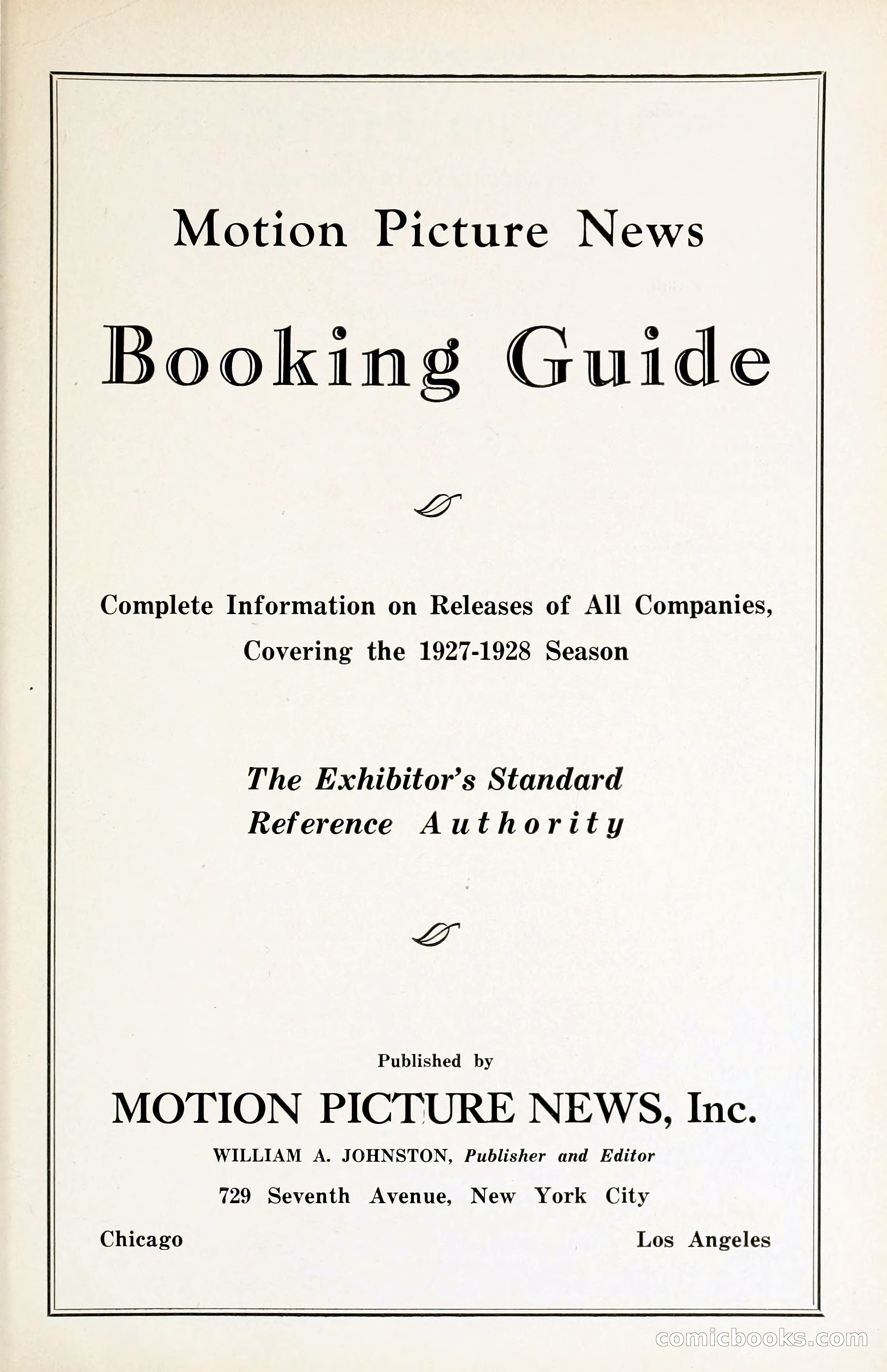 Motion Picture News

Booking Guide

Complete Information on Releases of All Companies, Covering the 1927-1928 Season

The Exhibitor's Standard Reference Authority

Published by

MOTION PICTURE NEWS, Inc.

WILLIAM A. JOHNSTON, Publisher and Editor

729 Seventh Avenue, New York City

Chicago

Los Angeles

comicbooks.com